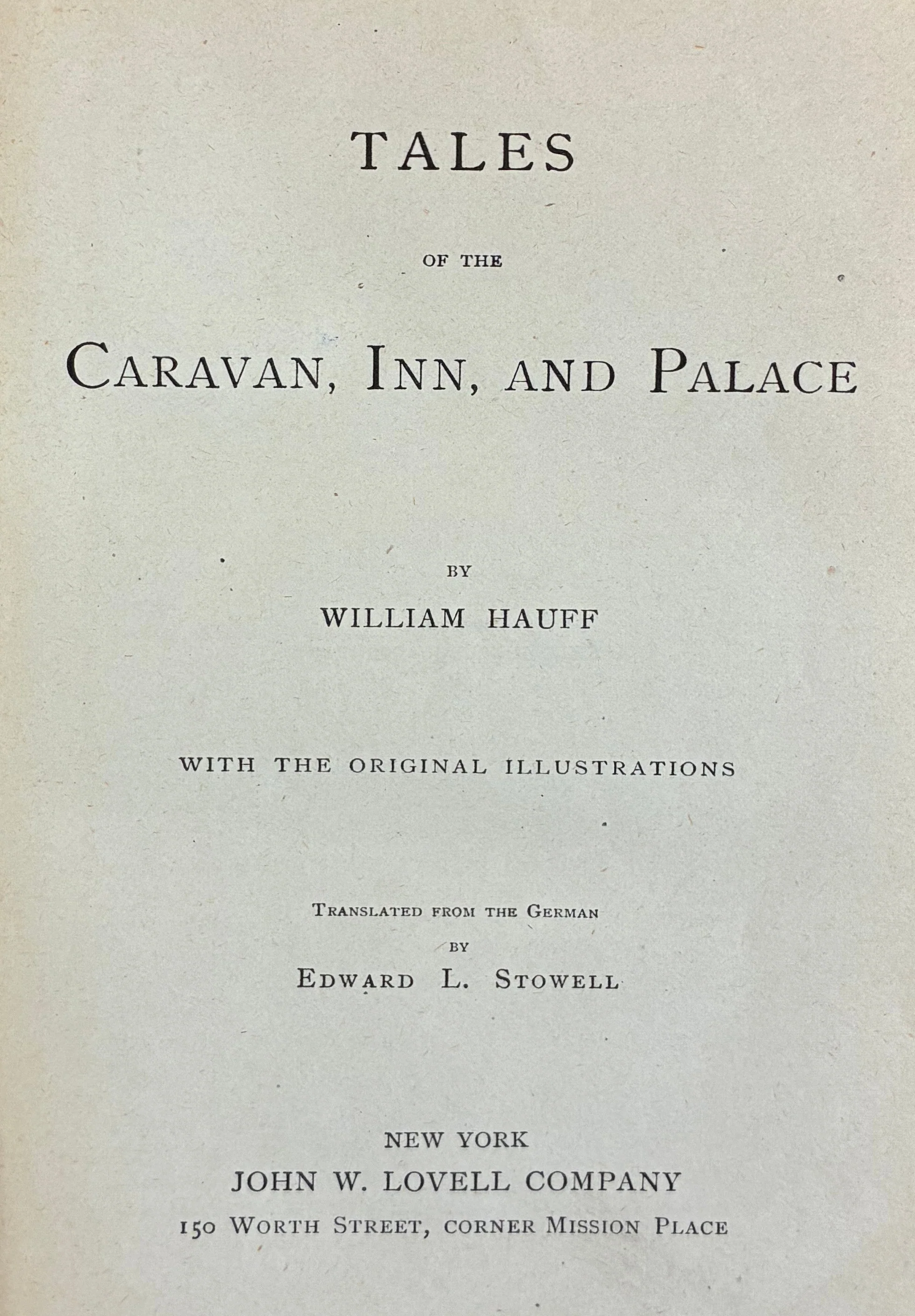 TALES

OF THE

CARAVAN, INN, AND PALACE

BY

WILLIAM HAUFF

WITH THE ORIGINAL ILLUSTRATIONS

TRANSLATED FROM THE GERMAN

BY

EDWARD L. STOWELL

NEW YORK

JOHN W. LOVELL COMPANY

150 WORTH STREET, CORNER MISSION PLACE